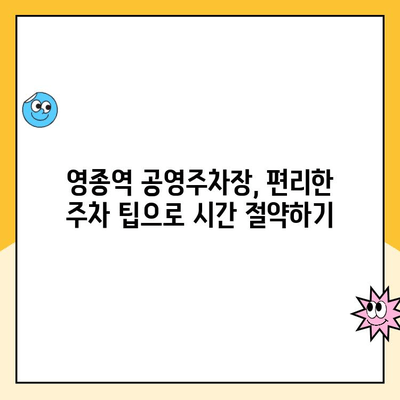 영종역 공영주차장, 편리한 주차 팁으로 시간 절약하기